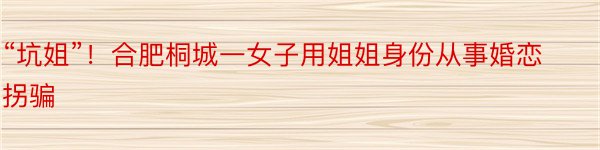 “坑姐”！合肥桐城一女子用姐姐身份从事婚恋拐骗